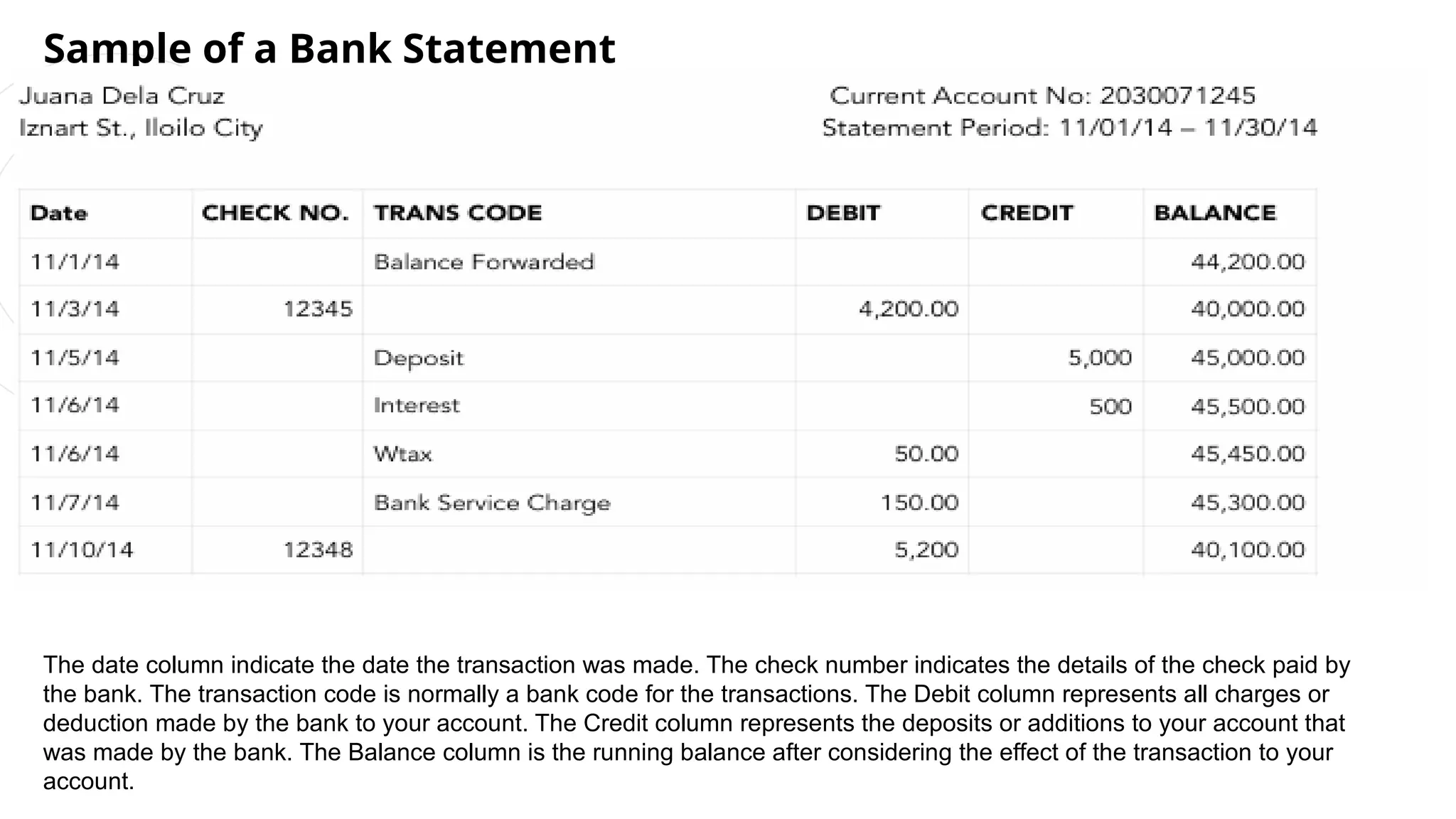 Sample of a Bank Statement

Juana Dela Cruz
Iznart St., Iloilo City

Current Account No: 2030071245
Statement Period: 11/01/14 – 11/30/14

| Date | CHECK NO. | TRANS CODE | DEBIT | CREDIT | BALANCE |
|---|---|---|---|---|---|
| 11/1/14 | | Balance Forwarded | | | 44,200.00 |
| 11/3/14 | 12345 | | 4,200.00 | | 40,000.00 |
| 11/5/14 | | Deposit | | 5,000 | 45,000.00 |
| 11/6/14 | | Interest | | 500 | 45,500.00 |
| 11/6/14 | | Wtax | 50.00 | | 45,450.00 |
| 11/7/14 | | Bank Service Charge | 150.00 | | 45,300.00 |
| 11/10/14 | 12348 | | 5,200 | | 40,100.00 |

The date column indicate the date the transaction was made. The check number indicates the details of the check paid by the bank. The transaction code is normally a bank code for the transactions. The Debit column represents all charges or deduction made by the bank to your account. The Credit column represents the deposits or additions to your account that was made by the bank. The Balance column is the running balance after considering the effect of the transaction to your account.